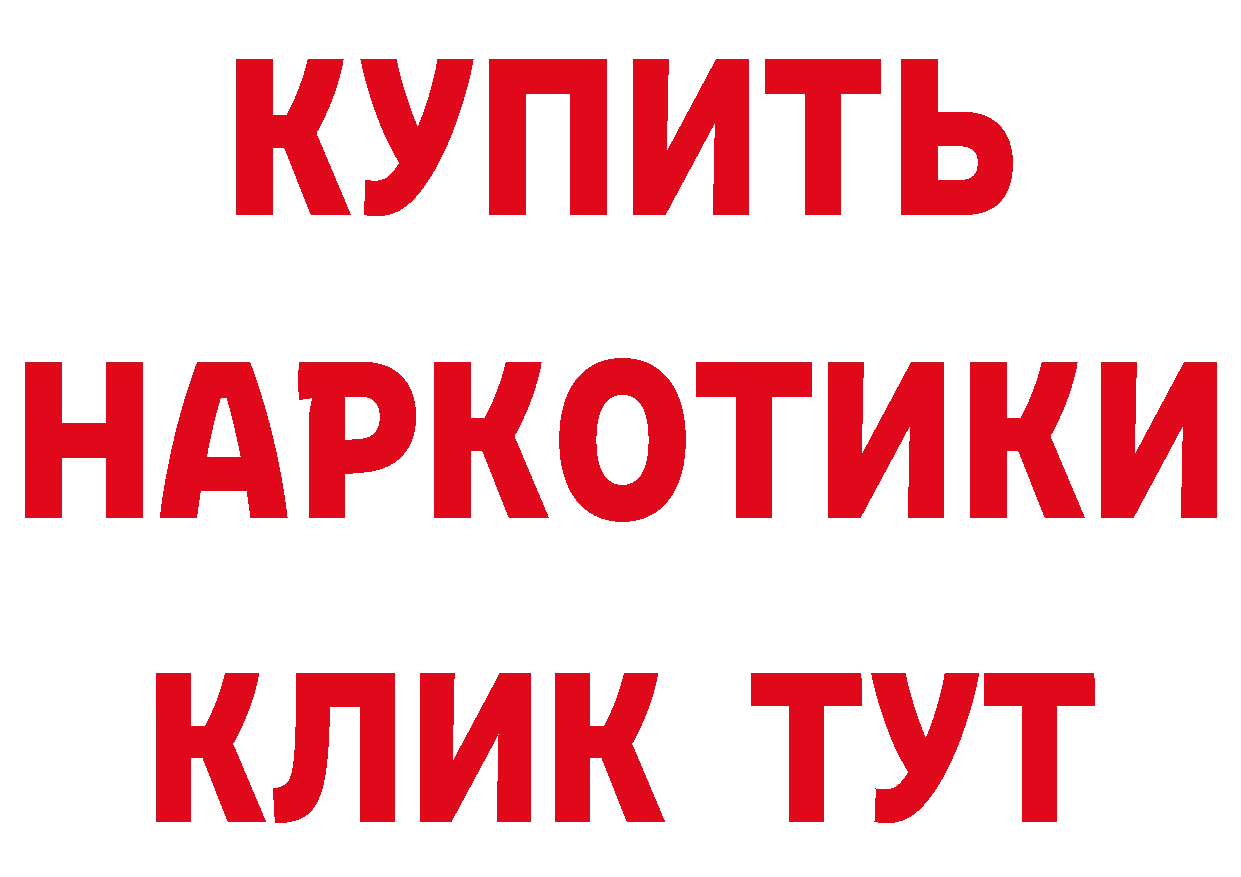 КУПИТЬ НАРКОТИКИ КЛИК ТУТ